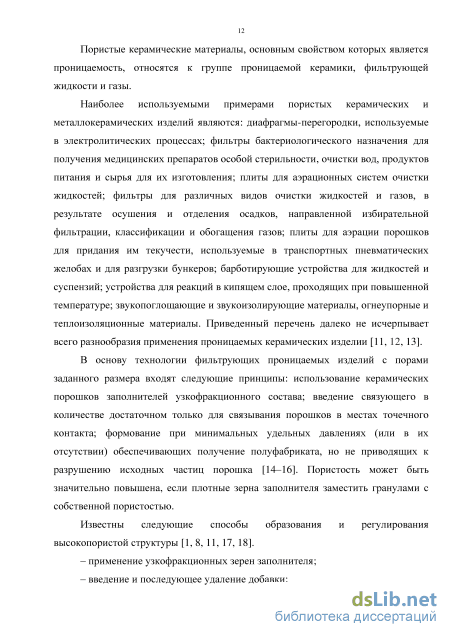 12

Пористые керамические материалы, основным свойством которых является проницаемость, относятся к группе проницаемой керамики, фильтрующей жидкости и газы.

Наиболее используемыми примерами пористых керамических и металлокерамических изделий являются: диафрагмы-перегородки, используемые в электролитических процессах; фильтры бактериологического назначения для получения медицинских препаратов особой стерильности, очистки вод, продуктов питания и сырья для их изготовления; плиты для аэрационных систем очистки жидкостей; фильтры для различных видов очистки жидкостей и газов, в результате осушения и отделения осадков, направленной избирательной фильтрации, классификации и обогащения газов; плиты для аэрации порошков для придания им текучести, используемые в транспортных пневматических желобах и для разгрузки бункеров; барботирующие устройства для жидкостей и суспензий; устройства для реакций в кипящем слое, проходящих при повышенной температуре; звукопоглощающие и звукоизолирующие материалы, огнеупорные и теплоизоляционные материалы. Приведенный перечень далеко не исчерпывает всего разнообразия применения проницаемых керамических изделии [11, 12, 13].

В основу технологии фильтрующих проницаемых изделий с порами заданного размера входят следующие принципы: использование керамических порошков заполнителей узкофракционного состава; введение связующего в количестве достаточном только для связывания порошков в местах точечного контакта; формование при минимальных удельных давлениях (или в их отсутствии) обеспечивающих получение полуфабриката, но не приводящих к разрушению исходных частиц порошка [14–16]. Пористость может быть значительно повышена, если плотные зерна заполнителя заместить гранулами с собственной пористостью.

Известны следующие способы образования и регулирования высокопористой структуры [1, 8, 11, 17, 18].

– применение узкофракционных зерен заполнителя;

– введение и последующее удаление добавки:

dsLib.net
библиотека диссертаций